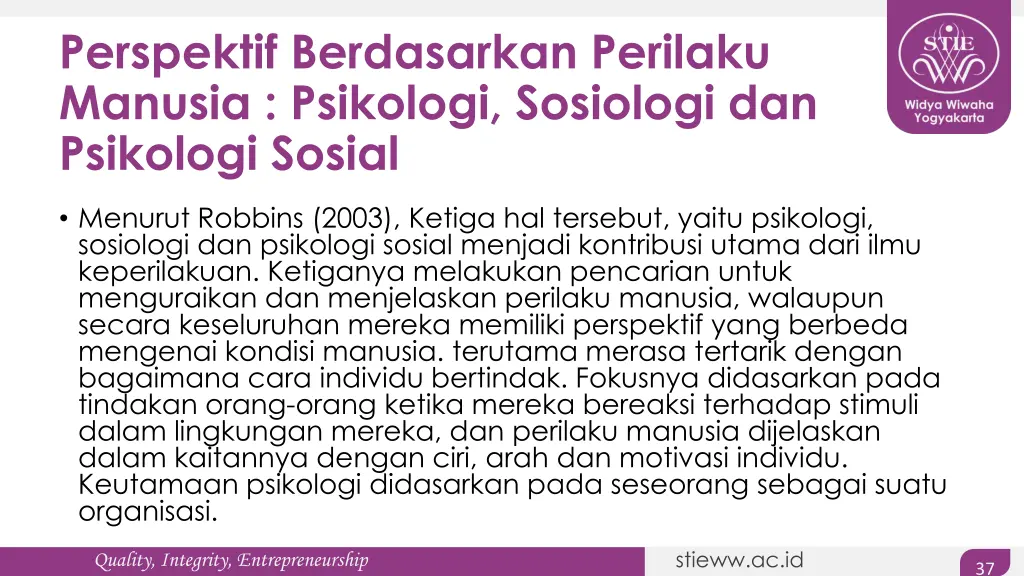 Perspektif Berdasarkan Perilaku Manusia : Psikologi, Sosiologi dan Psikologi Sosial

STIE

Widya Wiwaha Yogyakarta

• Menurut Robbins (2003), Ketiga hal tersebut, yaitu psikologi, sosiologi dan psikologi sosial menjadi kontribusi utama dari ilmu keperilakuan. Ketiganya melakukan pencarian untuk menguraikan dan menjelaskan perilaku manusia, walaupun secara keseluruhan mereka memiliki perspektif yang berbeda mengenai kondisi manusia. terutama merasa tertarik dengan bagaimana cara individu bertindak. Fokusnya didasarkan pada tindakan orang-orang ketika mereka bereaksi terhadap stimuli dalam lingkungan mereka, dan perilaku manusia dijelaskan dalam kaitannya dengan ciri, arah dan motivasi individu. Keutamaan psikologi didasarkan pada seseorang sebagai suatu organisasi.

Quality, Integrity, Entrepreneurship

stieww.ac.id

37